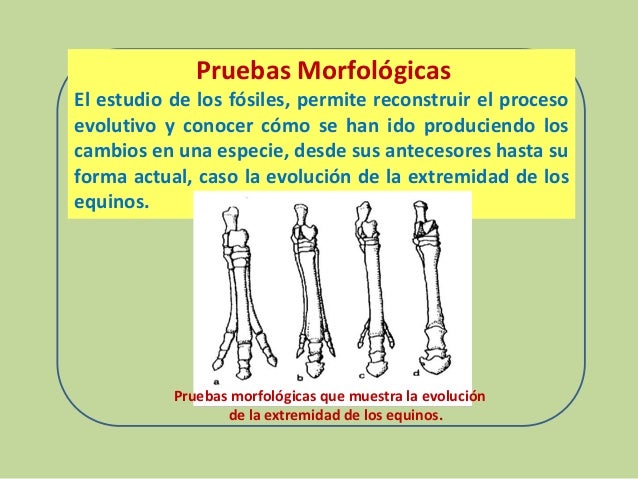 Pruebas Morfológicas

El estudio de los fósiles, permite reconstruir el proceso evolutivo y conocer cómo se han ido produciendo los cambios en una especie, desde sus antecesores hasta su forma actual, caso la evolución de la extremidad de los equinos.

a b c d

Pruebas morfológicas que muestra la evolución de la extremidad de los equinos.